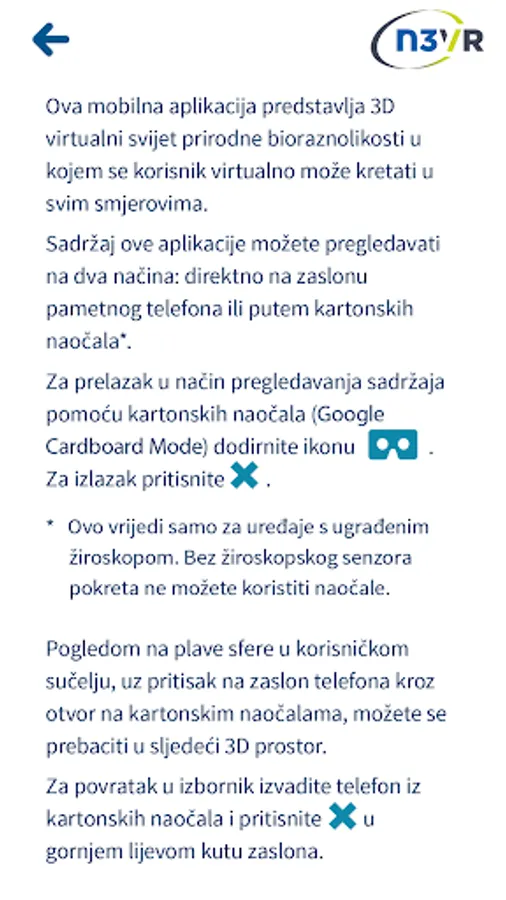 n3VR

Ova mobilna aplikacija predstavlja 3D virtualni svijet prirodne bioraznolikosti u kojem se korisnik virtualno može kretati u svim smjerovima.

Sadržaj ove aplikacije možete pregledavati na dva načina: direktno na zaslonu pametnog telefona ili putem kartonskih naočala*.

Za prelazak u način pregledavanja sadržaja pomoću kartonskih naočala (Google Cardboard Mode) dodirnite ikonu . Za izlazak pritisnite .

* Ovo vrijedi samo za uređaje s ugrađenim žiroskopom. Bez žiroskopskog senzora pokreta ne možete koristiti naočale.

Pogledom na plave sfere u korisničkom sučelju, uz pritisak na zaslon telefona kroz otvor na kartonskim naočalama, možete se prebaciti u sljedeći 3D prostor.

Za povratak u izbornik izvadite telefon iz kartonskih naočala i pritisnite u gornjem lijevom kutu zaslona.